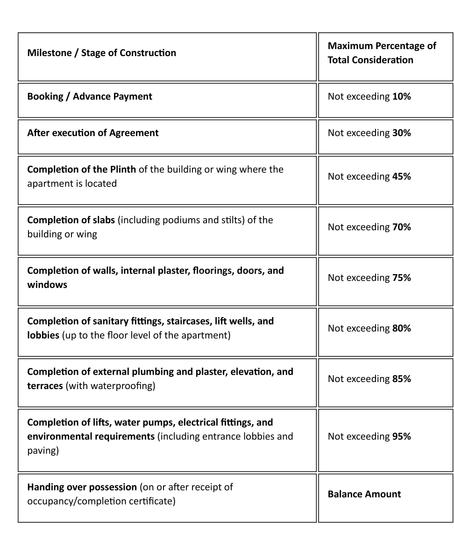 | Milestone / Stage of Construction | Maximum Percentage of Total Consideration |
|---|---|
| Booking / Advance Payment | Not exceeding 10% |
| After execution of Agreement | Not exceeding 30% |
| Completion of the Plinth of the building or wing where the apartment is located | Not exceeding 45% |
| Completion of slabs (including podiums and stilts) of the building or wing | Not exceeding 70% |
| Completion of walls, internal plaster, floorings, doors, and windows | Not exceeding 75% |
| Completion of sanitary fittings, staircases, lift wells, and lobbies (up to the floor level of the apartment) | Not exceeding 80% |
| Completion of external plumbing and plaster, elevation, and terraces (with waterproofing) | Not exceeding 85% |
| Completion of lifts, water pumps, electrical fittings, and environmental requirements (including entrance lobbies and paving) | Not exceeding 95% |
| Handing over possession (on or after receipt of occupancy/completion certificate) | Balance Amount |